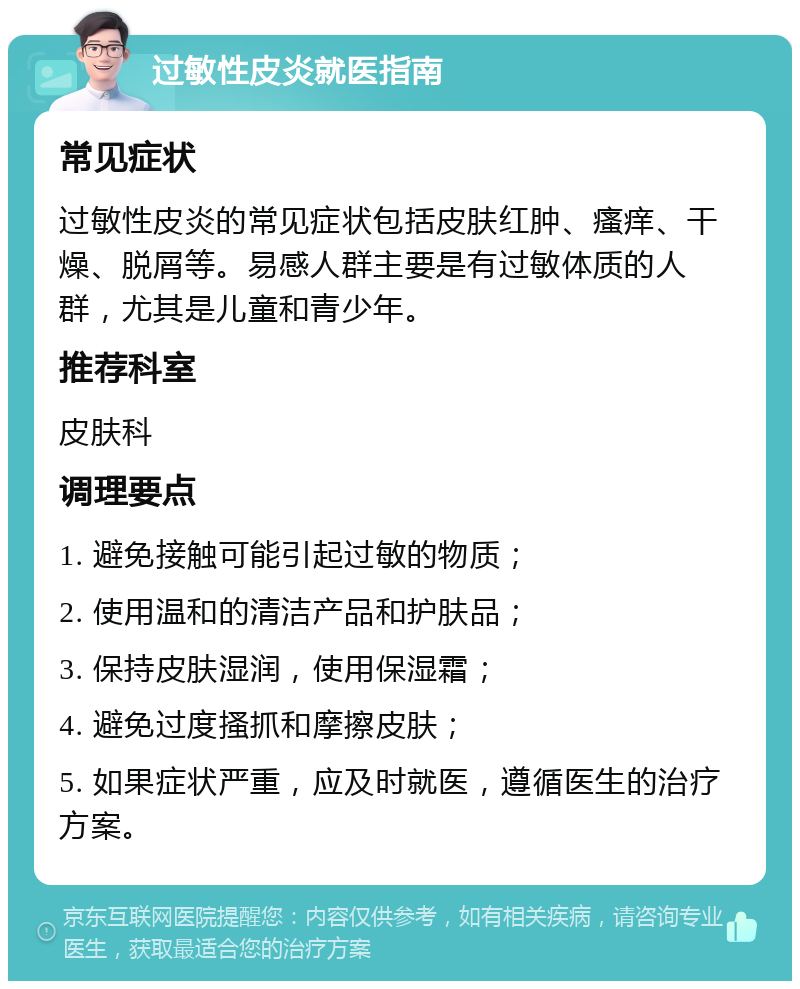 过敏性皮炎就医指南

常见症状

过敏性皮炎的常见症状包括皮肤红肿、瘙痒、干燥、脱屑等。易感人群主要是有过敏体质的人群，尤其是儿童和青少年。

推荐科室

皮肤科

调理要点

1. 避免接触可能引起过敏的物质；

2. 使用温和的清洁产品和护肤品；

3. 保持皮肤湿润，使用保湿霜；

4. 避免过度搔抓和摩擦皮肤；

5. 如果症状严重，应及时就医，遵循医生的治疗方案。

京东互联网医院提醒您：内容仅供参考，如有相关疾病，请咨询专业医生，获取最适合您的治疗方案